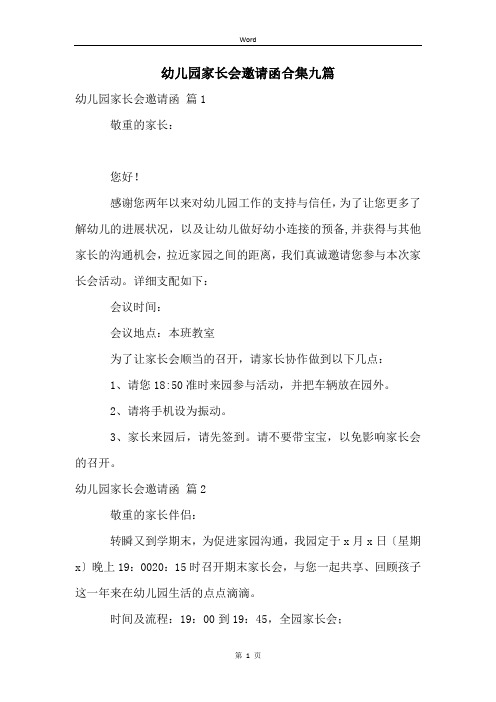 Word

幼儿园家长会邀请函合集九篇

幼儿园家长会邀请函 篇1

敬重的家长：

您好！

感谢您两年以来对幼儿园工作的支持与信任，为了让您更多了解幼儿的进展状况，以及让幼儿做好幼小连接的预备，并获得与其他家长的沟通机会，拉近家园之间的距离，我们真诚邀请您参与本次家长会活动。详细支配如下：

会议时间：

会议地点：本班教室

为了让家长会顺当的召开，请家长协作做到以下几点：

1、请您18:50准时来园参与活动，并把车辆放在园外。

2、请将手机设为振动。

3、家长来园后，请先签到。请不要带宝宝，以免影响家长会的召开。

幼儿园家长会邀请函 篇2

敬重的家长伴侣：

转瞬又到学期末，为促进家园沟通，我园定于x月x日（星期x）晚上19：0020：15时召开期末家长会，与您一起共享、回顾孩子这一年来在幼儿园生活的点点滴滴。

时间及流程：19：00到19：45，全园家长会：

第 1 页